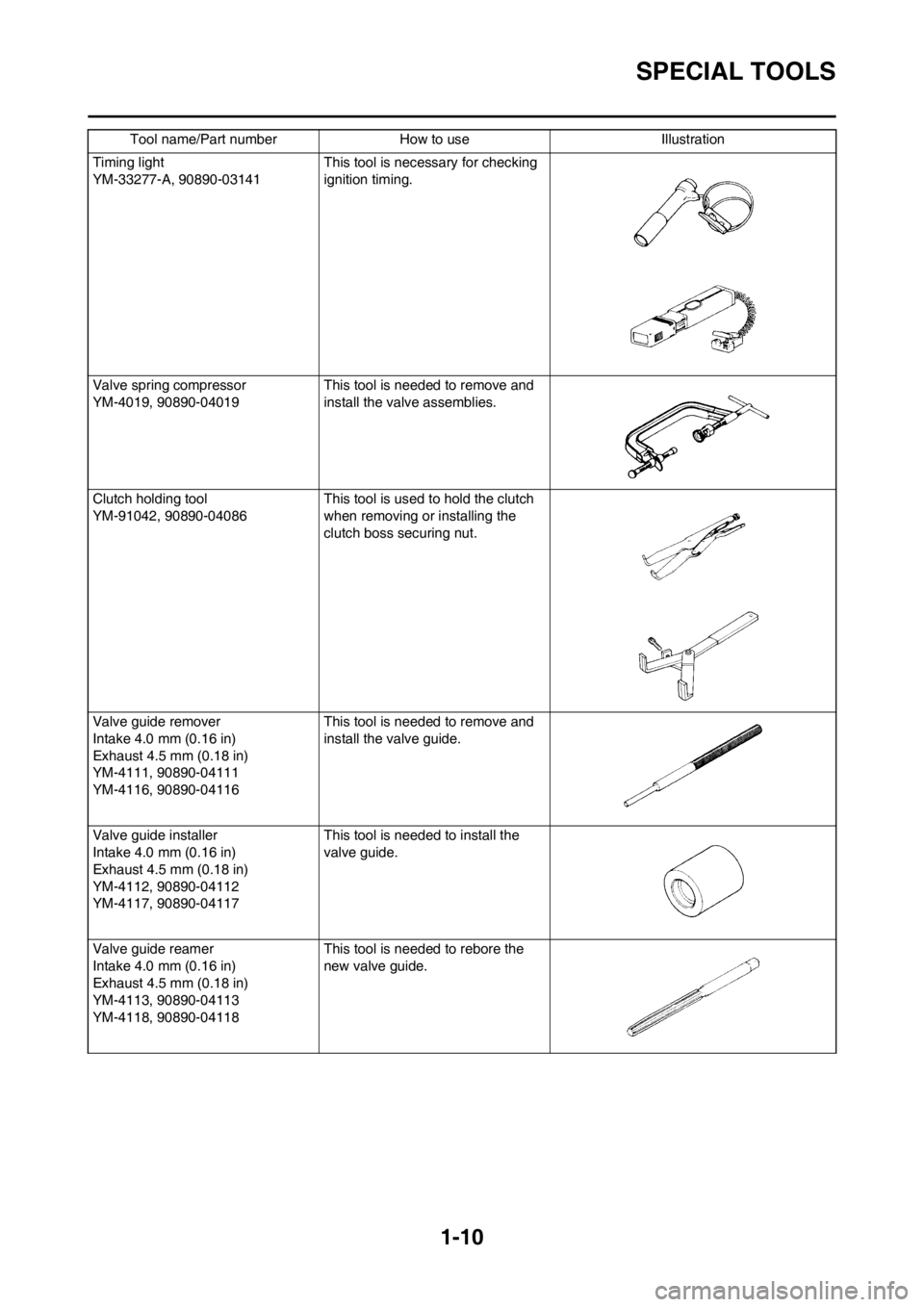 SPECIAL TOOLS

| Tool name/Part number | How to use | Illustration |
|---|---|---|
| Timing light YM-33277-A, 90890-03141 | This tool is necessary for checking ignition timing. | |
| Valve spring compressor YM-4019, 90890-04019 | This tool is needed to remove and install the valve assemblies. | |
| Clutch holding tool YM-91042, 90890-04086 | This tool is used to hold the clutch when removing or installing the clutch boss securing nut. | |
| Valve guide remover Intake 4.0 mm (0.16 in) Exhaust 4.5 mm (0.18 in) YM-4111, 90890-04111 YM-4116, 90890-04116 | This tool is needed to remove and install the valve guide. | |
| Valve guide installer Intake 4.0 mm (0.16 in) Exhaust 4.5 mm (0.18 in) YM-4112, 90890-04112 YM-4117, 90890-04117 | This tool is needed to install the valve guide. | |
| Valve guide reamer Intake 4.0 mm (0.16 in) Exhaust 4.5 mm (0.18 in) YM-4113, 90890-04113 YM-4118, 90890-04118 | This tool is needed to rebore the new valve guide. | |

1-10

carmanualsonline.info